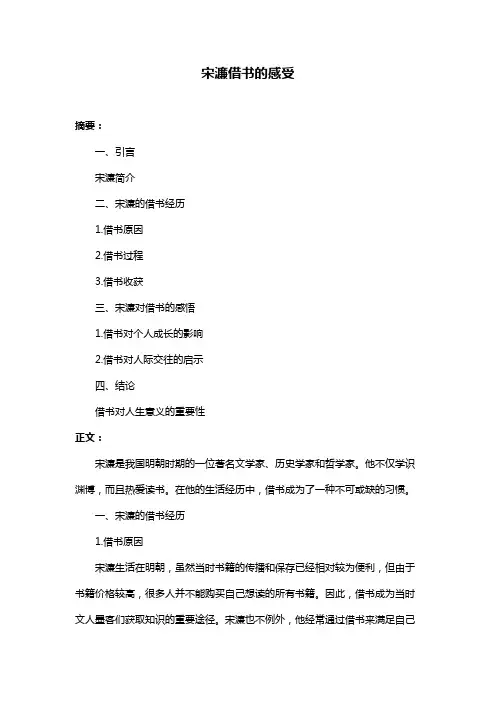 宋濂借书的感受

摘要：

一、引言

宋濂简介

二、宋濂的借书经历

1.借书原因

2.借书过程

3.借书收获

三、宋濂对借书的感悟

1.借书对个人成长的影响

2.借书对人际交往的启示

四、结论

借书对人生意义的重要性

正文：

宋濂是我国明朝时期的一位著名文学家、历史学家和哲学家。他不仅学识渊博，而且热爱读书。在他的生活经历中，借书成为了一种不可或缺的习惯。

一、宋濂的借书经历

1.借书原因

宋濂生活在明朝，虽然当时书籍的传播和保存已经相对较为便利，但由于书籍价格较高，很多人并不能购买自己想读的所有书籍。因此，借书成为当时文人墨客们获取知识的重要途径。宋濂也不例外，他经常通过借书来满足自己